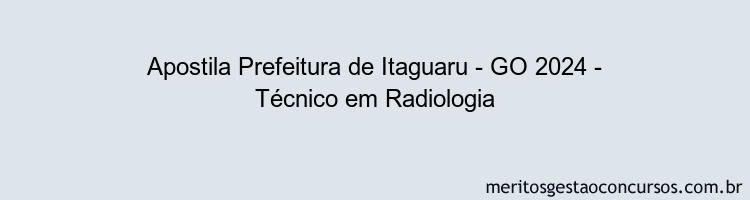 Apostila Prefeitura de Itaguaru - GO 2024 - Técnico em Radiologia

meritosgestaoconcursos.com.br